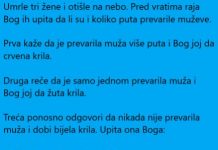 Umrle tri žene i otišle na nebo. Pred vratima raja Bog ih upita da li su i koliko puta prevarile muževe.

Prva kaže da je prevarila muža više puta i Bog joj da crvena krila.

Druga reče da je samo jednom prevarila muža i Bog joj da žuta krila.

Treća ponosno odgovori da nikada nije prevarila muža i dobi bijela krila. Upita ona Boga: